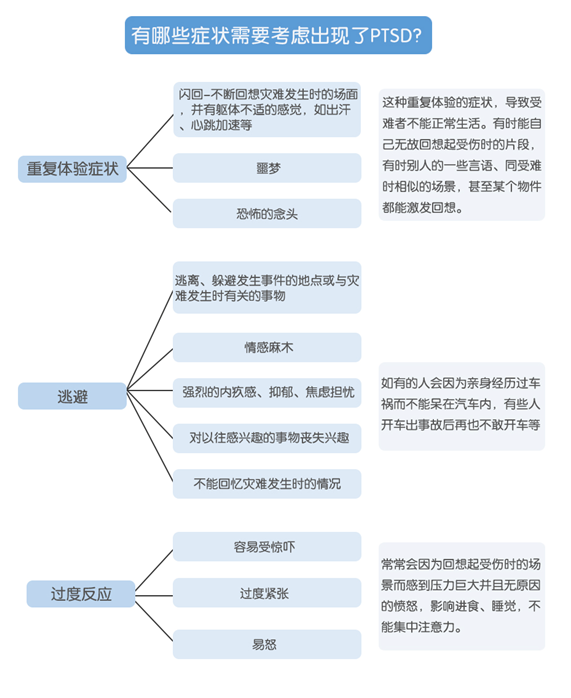 有哪些症状需要考虑出现了PTSD?

重复体验症状

闪回–不断回想灾难发生时的场面，并有躯体不适的感觉，如出汗、心跳加速等

噩梦

恐怖的念头

这种重复体验的症状，导致受难者不能正常生活。有时能自己无故回想起受伤时的片段，有时别人的一些言语、同受难时相似的场景，甚至某个物件都能激发回想。

逃避

逃离、躲避发生事件的地点或与灾难发生时有关的事物

情感麻木

强烈的内疚感、抑郁、焦虑担忧

对以往感兴趣的事物丧失兴趣

不能回忆灾难发生时的情况

如有的人会因为亲身经历过车祸而不能呆在汽车内，有些人开车出事故后再也不敢开车等

过度反应

容易受惊吓

过度紧张

易怒

常常会因为回想起受伤时的场景而感到压力巨大并且无原因的愤怒，影响进食、睡觉，不能集中注意力。